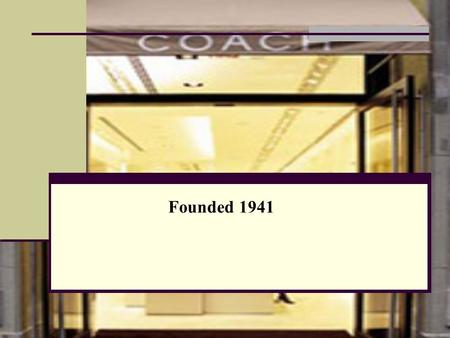 COACH

Founded 1941